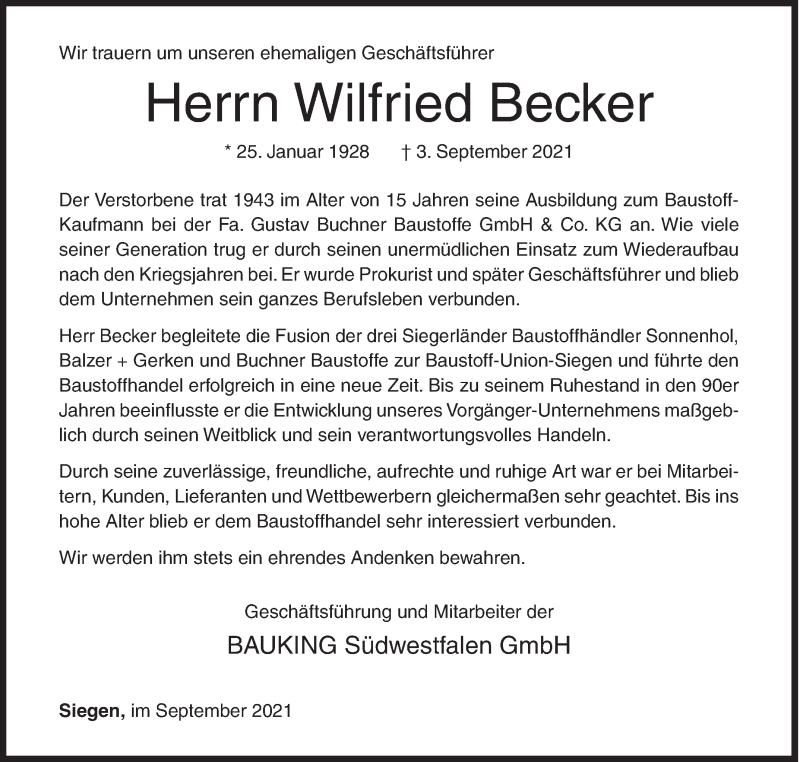 Wir trauern um unseren ehemaligen Geschäftsführer

Herrn Wilfried Becker

* 25. Januar 1928 † 3. September 2021

Der Verstorbene trat 1943 im Alter von 15 Jahren seine Ausbildung zum Baustoff-Kaufmann bei der Fa. Gustav Buchner Baustoffe GmbH & Co. KG an. Wie viele seiner Generation trug er durch seinen unermüdlichen Einsatz zum Wiederaufbau nach den Kriegsjahren bei. Er wurde Prokurist und später Geschäftsführer und blieb dem Unternehmen sein ganzes Berufsleben verbunden.

Herr Becker begleitete die Fusion der drei Siegerländer Baustoffhändler Sonnenhol, Balzer + Gerken und Buchner Baustoffe zur Baustoff-Union-Siegen und führte den Baustoffhandel erfolgreich in eine neue Zeit. Bis zu seinem Ruhestand in den 90er Jahren beeinflusste er die Entwicklung unseres Vorgänger-Unternehmens maßgeblich durch seinen Weitblick und sein verantwortungsvolles Handeln.

Durch seine zuverlässige, freundliche, aufrechte und ruhige Art war er bei Mitarbeitern, Kunden, Lieferanten und Wettbewerbern gleichermaßen sehr geachtet. Bis ins hohe Alter blieb er dem Baustoffhandel sehr interessiert verbunden.

Wir werden ihm stets ein ehrendes Andenken bewahren.

Geschäftsführung und Mitarbeiter der

BAUKING Südwestfalen GmbH

Siegen, im September 2021